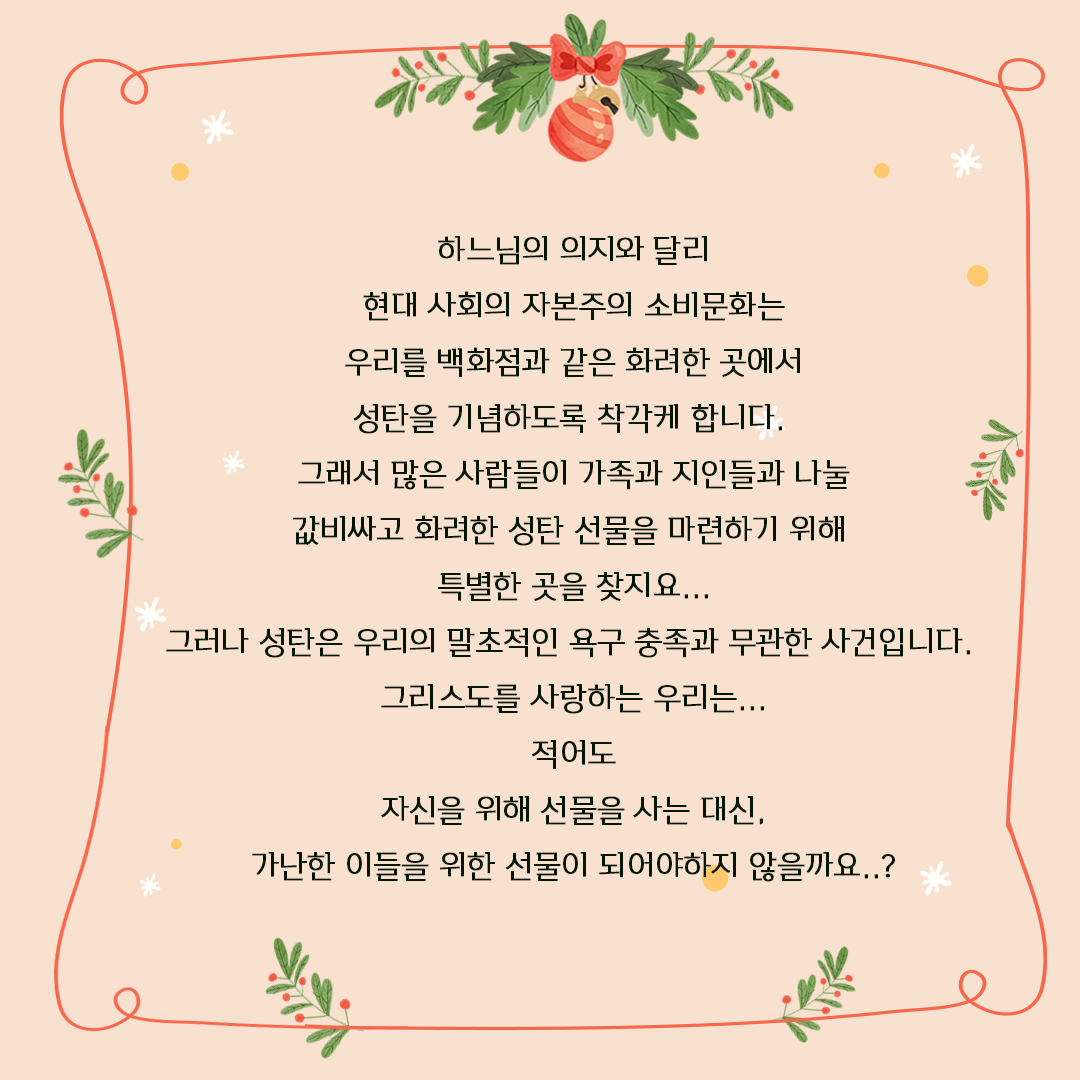 하느님의 의지와 달리
현대 사회의 자본주의 소비문화는
우리를 백화점과 같은 화려한 곳에서
성탄을 기념하도록 착각케 합니다.
그래서 많은 사람들이 가족과 지인들과 나눌
값비싸고 화려한 성탄 선물을 마련하기 위해
특별한 곳을 찾지요...
그러나 성탄은 우리의 말초적인 욕구 충족과 무관한 사건입니다.
그리스도를 사랑하는 우리는...
적어도
자신을 위해 선물을 사는 대신,
가난한 이들을 위한 선물이 되어야하지 않을까요..?